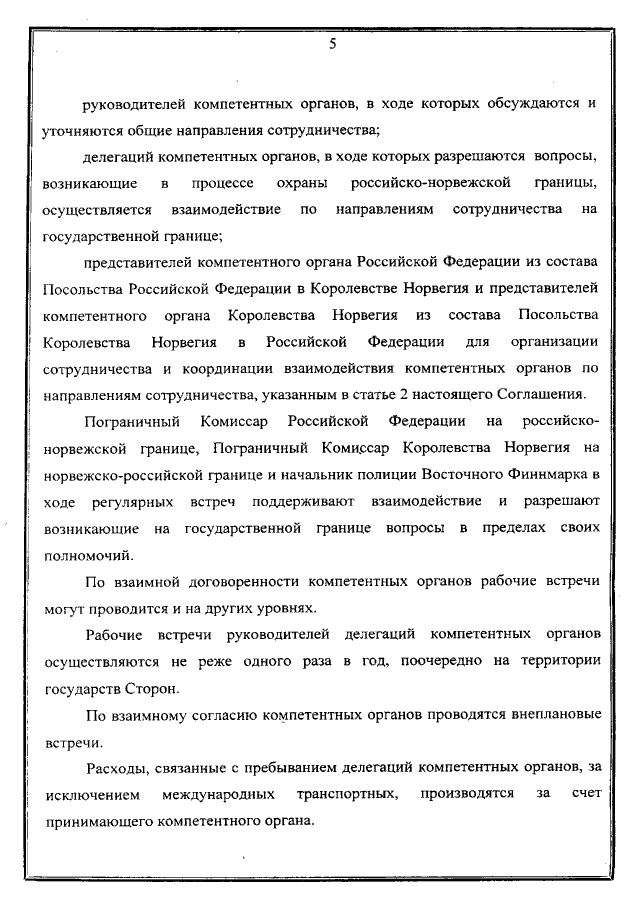 5

руководителей компетентных органов, в ходе которых обсуждаются и уточняются общие направления сотрудничества;

делегаций компетентных органов, в ходе которых разрешаются вопросы, возникающие в процессе охраны российско-норвежской границы, осуществляется взаимодействие по направлениям сотрудничества на государственной границе;

представителей компетентного органа Российской Федерации из состава Посольства Российской Федерации в Королевстве Норвегия и представителей компетентного органа Королевства Норвегия из состава Посольства Королевства Норвегия в Российской Федерации для организации сотрудничества и координации взаимодействия компетентных органов по направлениям сотрудничества, указанным в статье 2 настоящего Соглашения.

Пограничный Комиссар Российской Федерации на российско-норвежской границе, Пограничный Комиссар Королевства Норвегия на норвежско-российской границе и начальник полиции Восточного Финнмарка в ходе регулярных встреч поддерживают взаимодействие и разрешают возникающие на государственной границе вопросы в пределах своих полномочий.

По взаимной договоренности компетентных органов рабочие встречи могут проводится и на других уровнях.

Рабочие встречи руководителей делегаций компетентных органов осуществляются не реже одного раза в год, поочередно на территории государств Сторон.

По взаимному согласию компетентных органов проводятся внеплановые встречи.

Расходы, связанные с пребыванием делегаций компетентных органов, за исключением международных транспортных, производятся за счет принимающего компетентного органа.